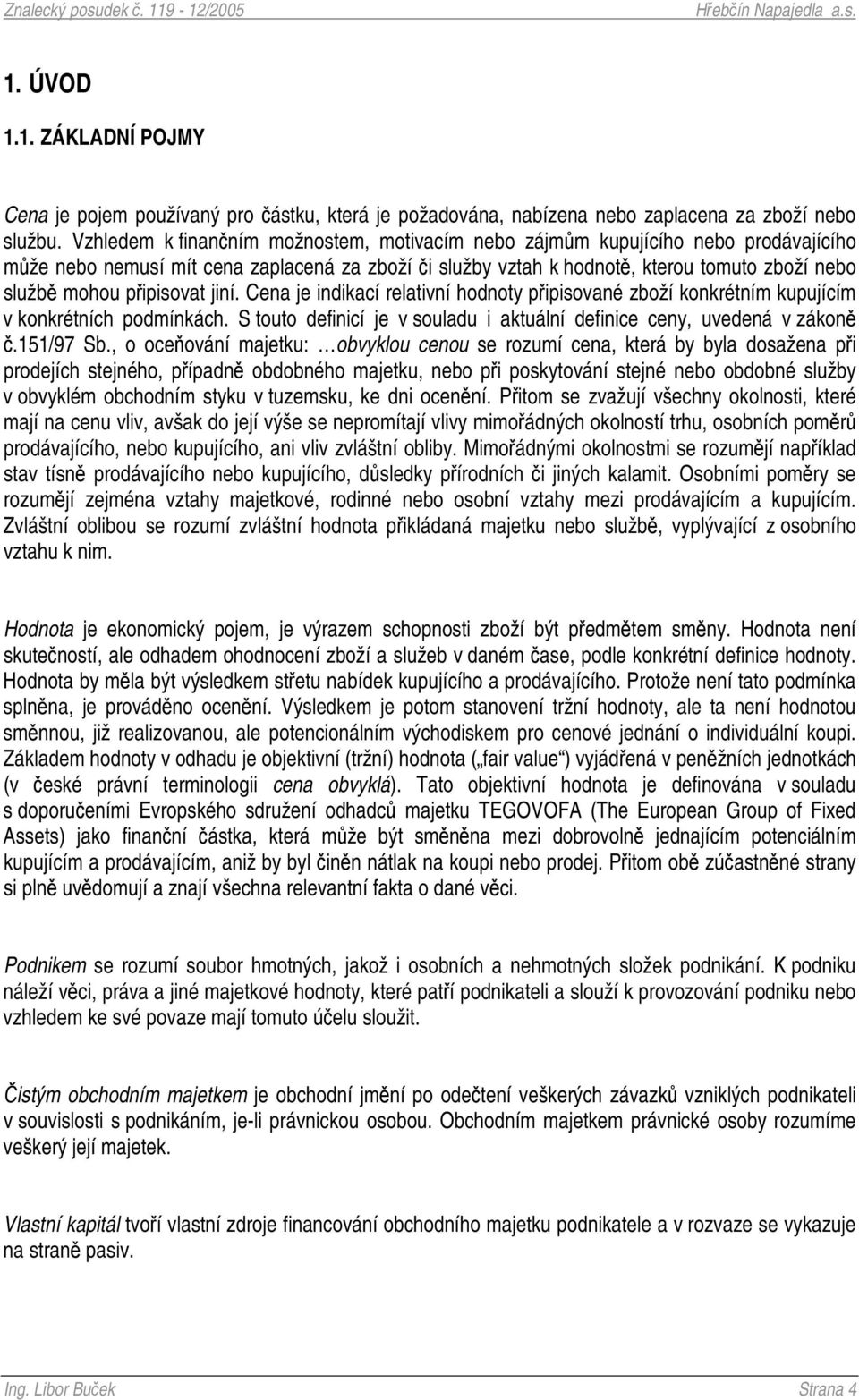 Znalecký posudek č. 119 - 12/2005 Hřebčín Napajedla a.s.

1. ÚVOD

1.1. ZÁKLADNÍ POJMY

Cena je pojem používaný pro částku, která je požadována, nabízena nebo zaplacena za zboží nebo službu. Vzhledem k finančním možnostem, motivacím nebo zájmům kupujícího nebo prodávajícího může nebo nemusí mít cena zaplacená za zboží či služby vztah k hodnotě, kterou tomuto zboží nebo službě mohou připisovat jiní. Cena je indikací relativní hodnoty připisované zboží konkrétním kupujícím v konkrétních podmínkách. S touto definicí je v souladu i aktuální definice ceny, uvedená v zákoně č.151/97 Sb., o oceňování majetku: …obvyklou cenou se rozumí cena, která by byla dosažena při prodejích stejného, případně obdobného majetku, nebo při poskytování stejné nebo obdobné služby v obvyklém obchodním styku v tuzemsku, ke dni ocenění. Přitom se zvažují všechny okolnosti, které mají na cenu vliv, avšak do její výše se nepromítají vlivy mimořádných okolností trhu, osobních poměrů prodávajícího, nebo kupujícího, ani vliv zvláštní obliby. Mimořádnými okolnostmi se rozumějí například stav tísně prodávajícího nebo kupujícího, důsledky přírodních či jiných kalamit. Osobními poměry se rozumějí zejména vztahy majetkové, rodinné nebo osobní vztahy mezi prodávajícím a kupujícím. Zvláštní oblibou se rozumí zvláštní hodnota přikládaná majetku nebo službě, vyplývající z osobního vztahu k nim.

Hodnota je ekonomický pojem, je výrazem schopnosti zboží být předmětem směny. Hodnota není skutečností, ale odhadem ohodnocení zboží a služeb v daném čase, podle konkrétní definice hodnoty. Hodnota by měla být výsledkem střetu nabídek kupujícího a prodávajícího. Protože není tato podmínka splněna, je prováděno ocenění. Výsledkem je potom stanovení tržní hodnoty, ale ta není hodnotou směnnou, již realizovanou, ale potencionálním východiskem pro cenové jednání o individuální koupi. Základem hodnoty v odhadu je objektivní (tržní) hodnota („fair value“) vyjádřená v peněžních jednotkách (v české právní terminologii cena obvyklá). Tato objektivní hodnota je definována v souladu s doporučeními Evropského sdružení odhadců majetku TEGOVOFA (The European Group of Fixed Assets) jako finanční částka, která může být směněna mezi dobrovolně jednajícím potenciálním kupujícím a prodávajícím, aniž by byl činěn nátlak na koupi nebo prodej. Přitom obě zúčastněné strany si plně uvědomují a znají všechna relevantní fakta o dané věci.

Podnikem se rozumí soubor hmotných, jakož i osobních a nehmotných složek podnikání. K podniku náleží věci, práva a jiné majetkové hodnoty, které patří podnikateli a slouží k provozování podniku nebo vzhledem ke své povaze mají tomuto účelu sloužit.

Čistým obchodním majetkem je obchodní jmění po odečtení veškerých závazků vzniklých podnikateli v souvislosti s podnikáním, je-li právnickou osobou. Obchodním majetkem právnické osoby rozumíme veškerý její majetek.

Vlastní kapitál tvoří vlastní zdroje financování obchodního majetku podnikatele a v rozvaze se vykazuje na straně pasiv.

Ing. Libor Buček Strana 4